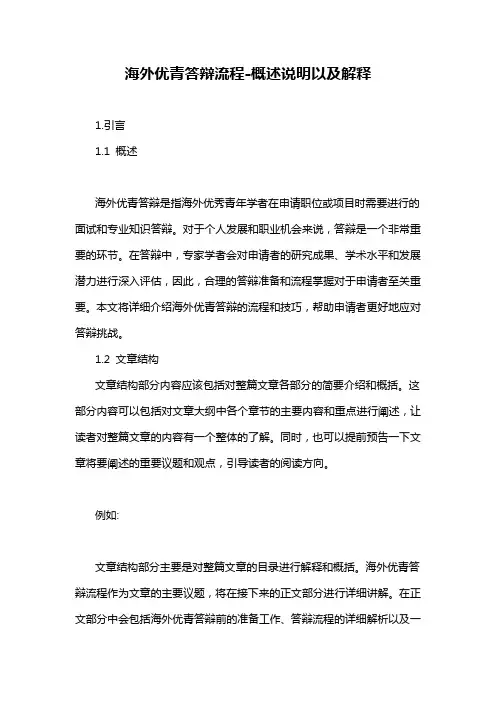 海外优青答辩流程-概述说明以及解释

1.引言

1.1 概述

海外优青答辩是指海外优秀青年学者在申请职位或项目时需要进行的面试和专业知识答辩。对于个人发展和职业机会来说，答辩是一个非常重要的环节。在答辩中，专家学者会对申请者的研究成果、学术水平和发展潜力进行深入评估，因此，合理的答辩准备和流程掌握对于申请者至关重要。本文将详细介绍海外优青答辩的流程和技巧，帮助申请者更好地应对答辩挑战。

1.2 文章结构

文章结构部分内容应该包括对整篇文章各部分的简要介绍和概括。这部分内容可以包括对文章大纲中各个章节的主要内容和重点进行阐述，让读者对整篇文章的内容有一个整体的了解。同时，也可以提前预告一下文章将要阐述的重要议题和观点，引导读者的阅读方向。

例如:

文章结构部分主要是对整篇文章的目录进行解释和概括。海外优青答辩流程作为文章的主要议题，将在接下来的正文部分进行详细讲解。在正文部分中会包括海外优青答辩前的准备工作、答辩流程的详细解析以及一